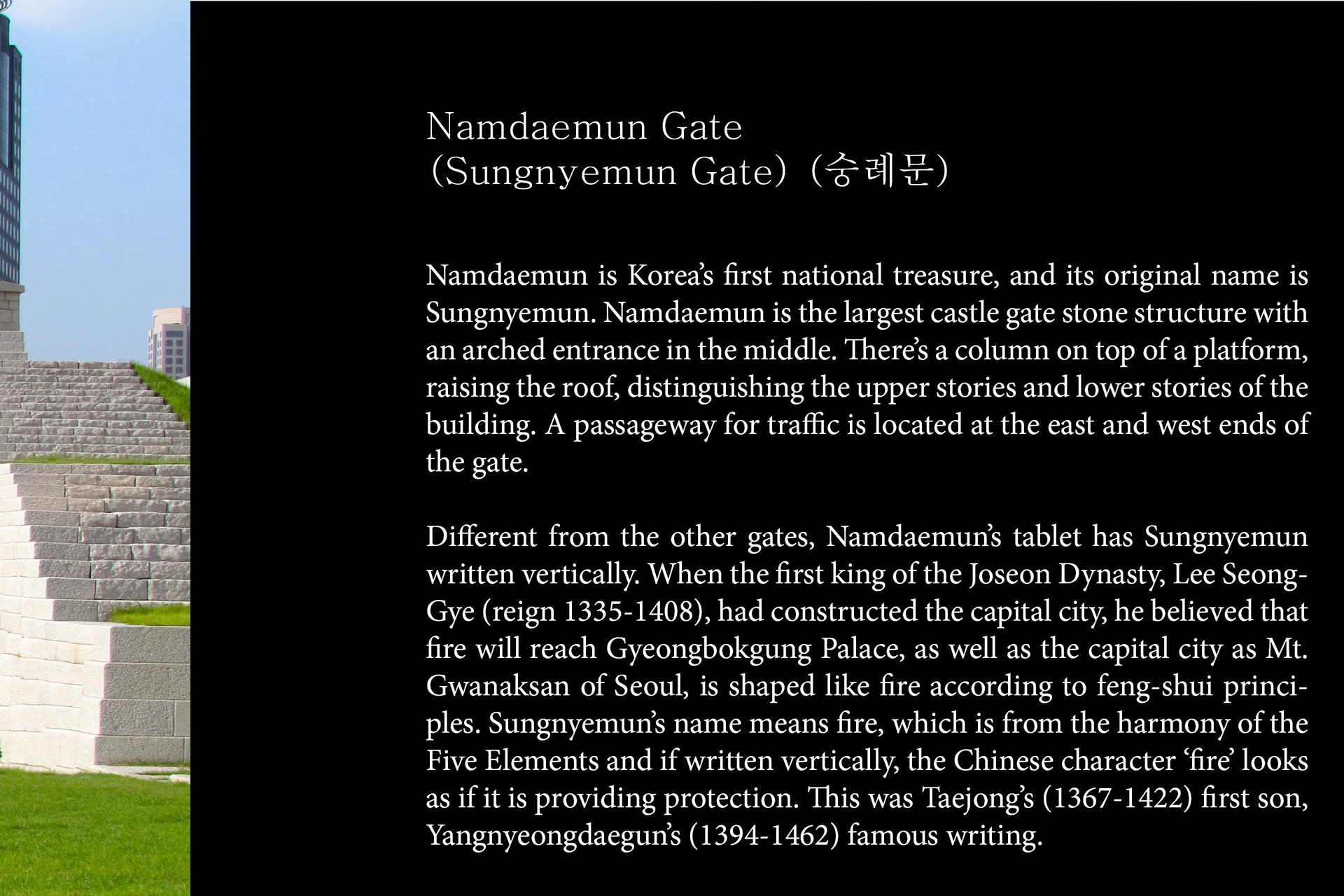 Namdaemun Gate
(Sungnyemun Gate) (숭례문)

Namdaemun is Korea's first national treasure, and its original name is Sungnyemun. Namdaemun is the largest castle gate stone structure with an arched entrance in the middle. There's a column on top of a platform, raising the roof, distinguishing the upper stories and lower stories of the building. A passageway for traffic is located at the east and west ends of the gate.

Different from the other gates, Namdaemun's tablet has Sungnyemun written vertically. When the first king of the Joseon Dynasty, Lee Seong-Gye (reign 1335-1408), had constructed the capital city, he believed that fire will reach Gyeongbokgung Palace, as well as the capital city as Mt. Gwanaksan of Seoul, is shaped like fire according to feng-shui principles. Sungnyemun's name means fire, which is from the harmony of the Five Elements and if written vertically, the Chinese character 'fire' looks as if it is providing protection. This was Taejong's (1367-1422) first son, Yangnyeongdaegun's (1394-1462) famous writing.